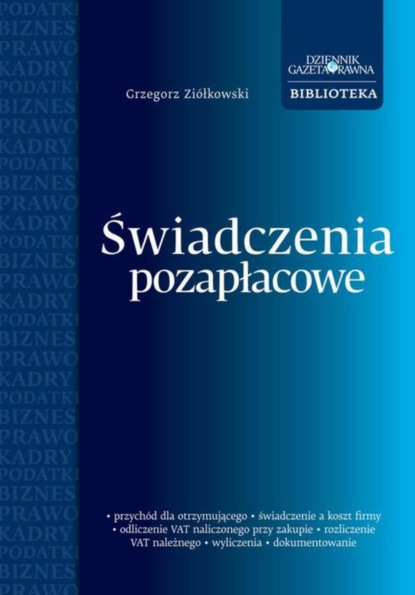 PODATKI
BIZNES
PRAWO
KADRY
PODATKI
BIZNES
PRAWO
KADRY
PODATKI
BIZNES
PRAWO
KADRY
PODATKI
BIZNES
PRAWO
KADRY
PODATKI
BIZNES
PRAWO
KADRY
PODATKI
BIZNES
PRAWO
KADRY
PODATKI
BIZNES
PRAWO
KADRY
PODATKI
BIZNES
PRAWO

DZIENNIK GAZETA PRAWNA
BIBLIOTEKA

Grzegorz Ziółkowski

Świadczenia pozapłacowe

• przychód dla otrzymującego • świadczenie a koszt firmy • odliczenie VAT naliczonego przy zakupie • rozliczenie VAT należnego • wyliczenia • dokumentowanie